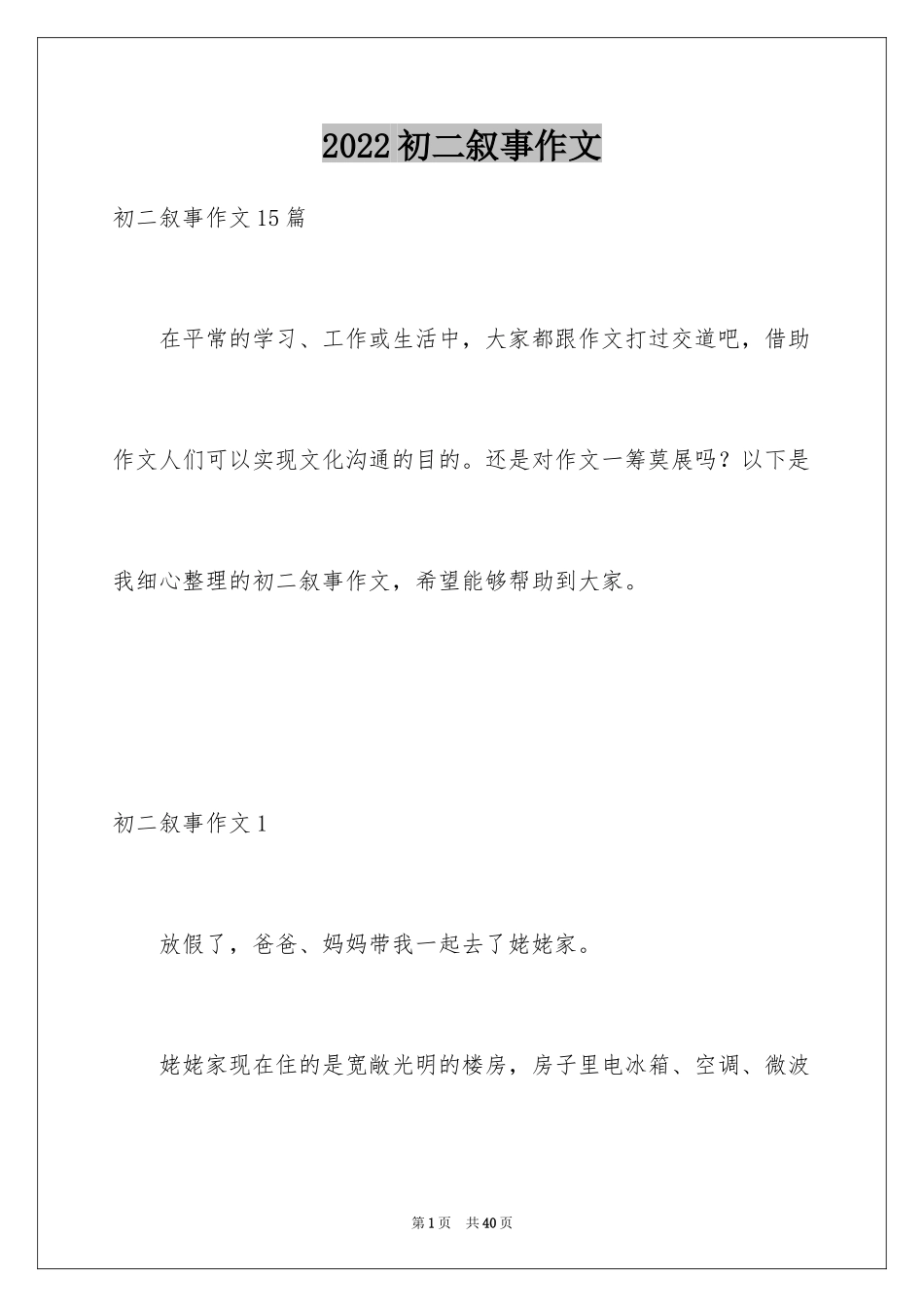 2022初二叙事作文

初二叙事作文15篇

在平常的学习、工作或生活中，大家都跟作文打过交道吧，借助作文人们可以实现文化沟通的目的。还是对作文一筹莫展吗？以下是我细心整理的初二叙事作文，希望能够帮助到大家。

初二叙事作文1

放假了，爸爸、妈妈带我一起去了姥姥家。

姥姥家现在住的是宽敞光明的楼房，房子里电冰箱、空调、微波

第1页 共40页